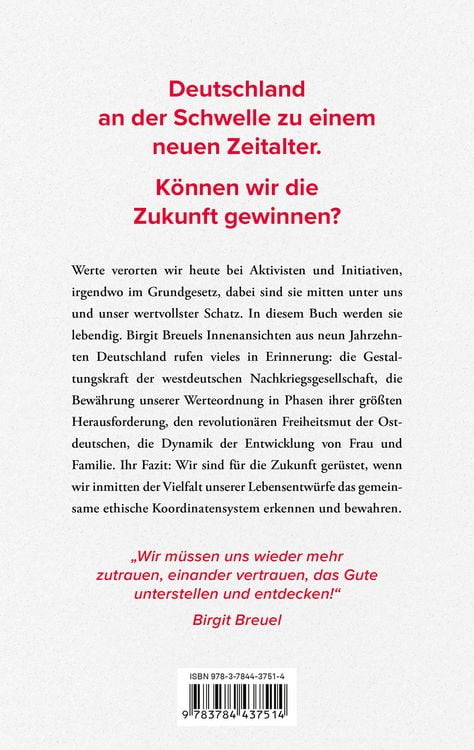 Deutschland an der Schwelle zu einem neuen Zeitalter.

Können wir die Zukunft gewinnen?

Werte verorten wir heute bei Aktivisten und Initiativen, irgendwo im Grundgesetz, dabei sind sie mitten unter uns und unser wertvollster Schatz. In diesem Buch werden sie lebendig. Birgit Breuels Innenansichten aus neun Jahrzehnten Deutschland rufen vieles in Erinnerung: die Gestaltungskraft der westdeutschen Nachkriegsgesellschaft, die Bewährung unserer Werteordnung in Phasen ihrer größten Herausforderung, den revolutionären Freiheitsmut der Ostdeutschen, die Dynamik der Entwicklung von Frau und Familie. Ihr Fazit: Wir sind für die Zukunft gerüstet, wenn wir inmitten der Vielfalt unserer Lebensentwürfe das gemeinsame ethische Koordinatensystem erkennen und bewahren.

„Wir müssen uns wieder mehr zutrauen, einander vertrauen, das Gute unterstellen und entdecken!"
Birgit Breuel

ISBN 978-3-7844-3751-4
9 783784 437514